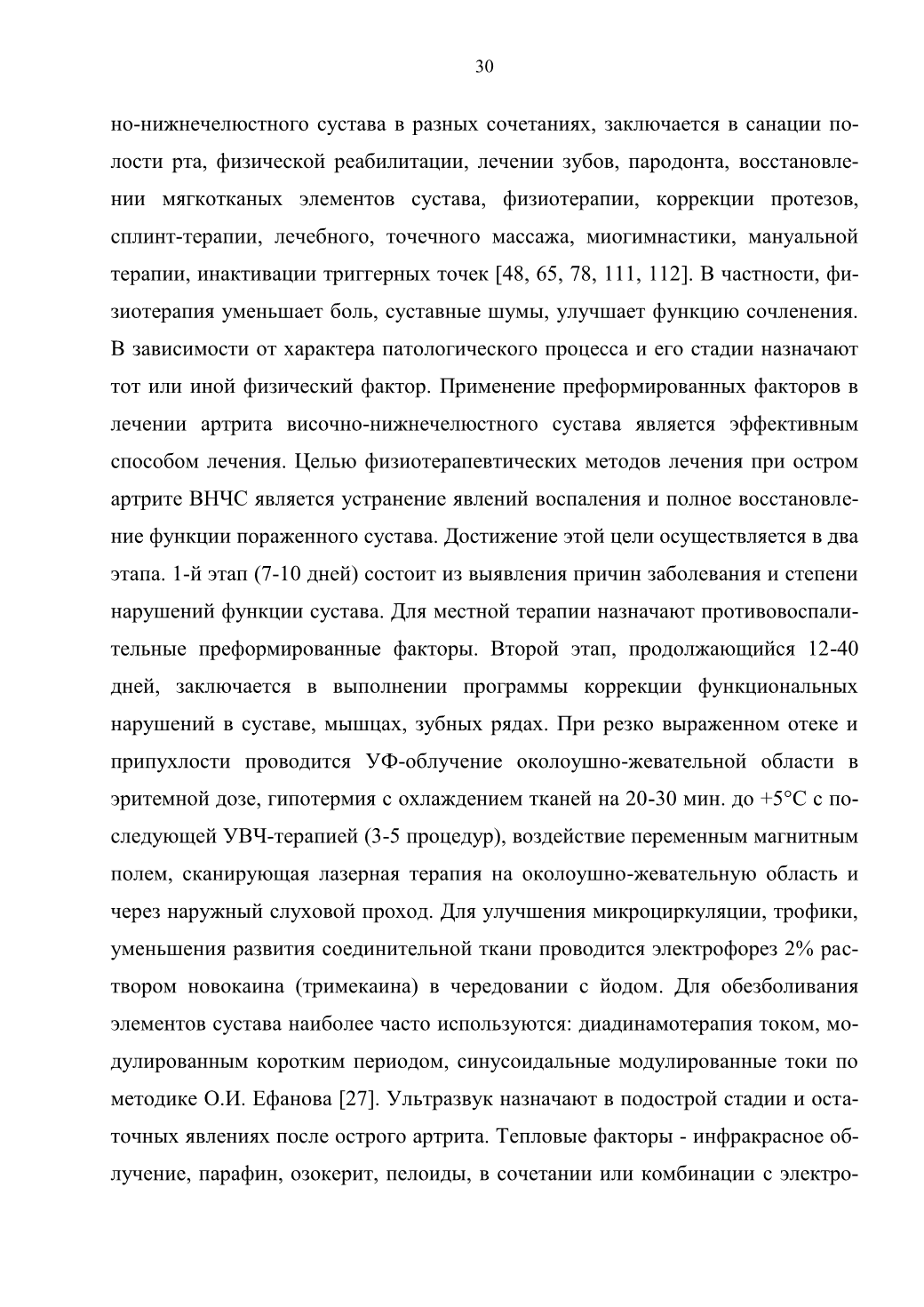 30

но-нижнечелюстного сустава в разных сочетаниях, заключается в санации полости рта, физической реабилитации, лечении зубов, пародонта, восстановлении мягкотканых элементов сустава, физиотерапии, коррекции протезов, сплинт-терапии, лечебного, точечного массажа, миогимнастики, мануальной терапии, инактивации триггерных точек [48, 65, 78, 111, 112]. В частности, физиотерапия уменьшает боль, суставные шумы, улучшает функцию сочленения. В зависимости от характера патологического процесса и его стадии назначают тот или иной физический фактор. Применение преформированных факторов в лечении артрита височно-нижнечелюстного сустава является эффективным способом лечения. Целью физиотерапевтических методов лечения при остром артрите ВНЧС является устранение явлений воспаления и полное восстановление функции пораженного сустава. Достижение этой цели осуществляется в два этапа. 1-й этап (7-10 дней) состоит из выявления причин заболевания и степени нарушений функции сустава. Для местной терапии назначают противовоспалительные преформированные факторы. Второй этап, продолжающийся 12-40 дней, заключается в выполнении программы коррекции функциональных нарушений в суставе, мышцах, зубных рядах. При резко выраженном отеке и припухлости проводится УФ-облучение околоушно-жевательной области в эритемной дозе, гипотермия с охлаждением тканей на 20-30 мин. до +5°С с последующей УВЧ-терапией (3-5 процедур), воздействие переменным магнитным полем, сканирующая лазерная терапия на околоушно-жевательную область и через наружный слуховой проход. Для улучшения микроциркуляции, трофики, уменьшения развития соединительной ткани проводится электрофорез 2% раствором новокаина (тримекаина) в чередовании с йодом. Для обезболивания элементов сустава наиболее часто используются: диадинамотерапия током, модулированным коротким периодом, синусоидальные модулированные токи по методике О.И. Ефанова [27]. Ультразвук назначают в подострой стадии и остаточных явлениях после острого артрита. Тепловые факторы - инфракрасное облучение, парафин, озокерит, пелоиды, в сочетании или комбинации с электро-